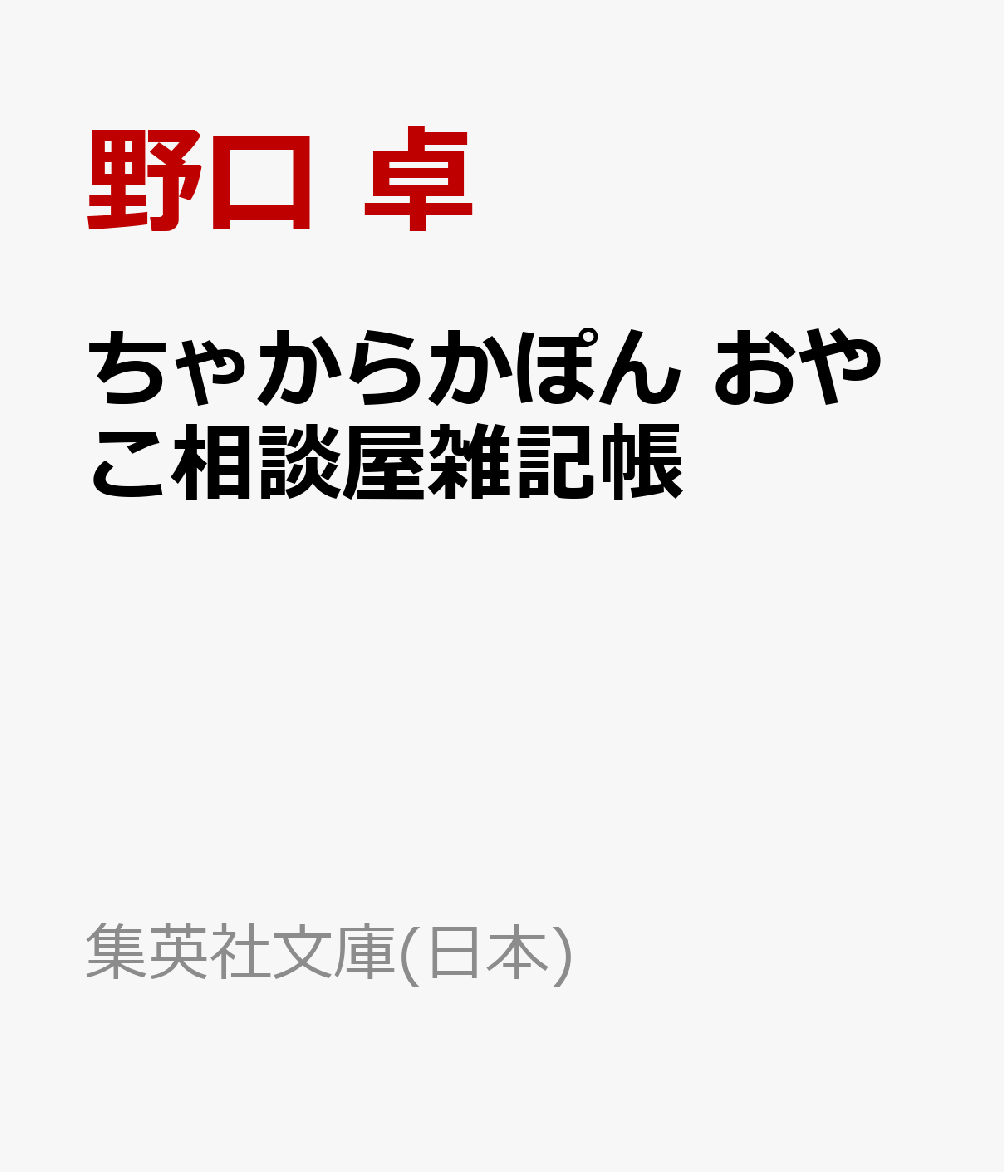 野口 卓

ちゃからかぽん おやこ相談屋雑記帳

集英社文庫(日本)